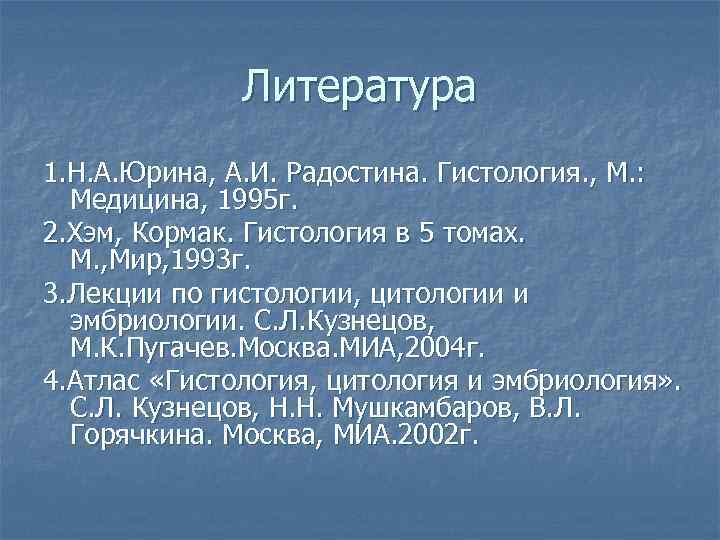 Литература

1.Н.А.Юрина, А.И. Радостина. Гистология., М.: Медицина, 1995г.

2.Хэм, Кормак. Гистология в 5 томах. М.,Мир,1993г.

3.Лекции по гистологии, цитологии и эмбриологии. С.Л.Кузнецов, М.К.Пугачев.Москва.МИА,2004г.

4.Атлас «Гистология, цитология и эмбриология». С.Л. Кузнецов, Н.Н. Мушкамбаров, В.Л. Горячкина. Москва, МИА.2002г.